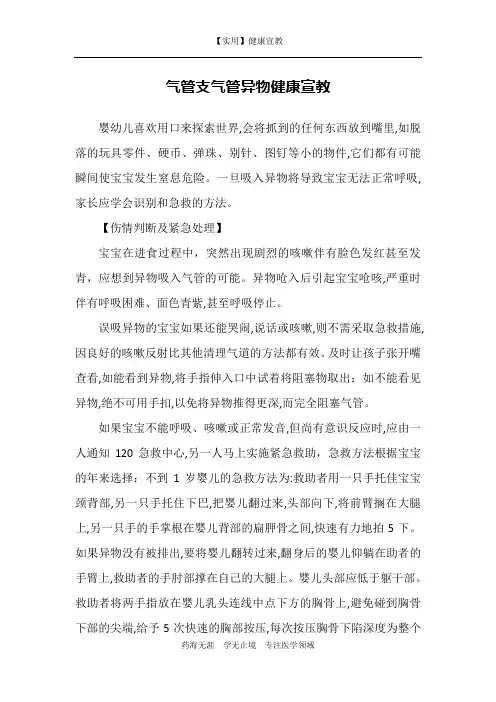 【实用】健康宣教

气管支气管异物健康宣教

婴幼儿喜欢用口来探索世界,会将抓到的任何东西放到嘴里,如脱落的玩具零件、硬币、弹珠、别针、图钉等小的物件,它们都有可能瞬间使宝宝发生窒息危险。一旦吸入异物将导致宝宝无法正常呼吸,家长应学会识别和急救的方法。

【伤情判断及紧急处理】

宝宝在进食过程中，突然出现剧烈的咳嗽伴有脸色发红甚至发青，应想到异物吸入气管的可能。异物呛入后引起宝宝呛咳,严重时伴有呼吸困难、面色青紫,甚至呼吸停止。

误吸异物的宝宝如果还能哭闹,说话或咳嗽,则不需采取急救措施,因良好的咳嗽反射比其他清理气道的方法都有效。及时让孩子张开嘴查看,如能看到异物,将手指伸入口中试着将阻塞物取出；如不能看见异物,绝不可用手扣,以免将异物推得更深,而完全阻塞气管。

如果宝宝不能呼吸、咳嗽或正常发音,但尚有意识反应时,应由一人通知 120 急救中心,另一人马上实施紧急救助，急救方法根据宝宝的年来选择：不到 1 岁婴儿的急救方法为:救助者用一只手托住宝宝颈背部,另一只手托住下巴,把婴儿翻过来,头部向下,将前臂搁在大腿上,另一只手的手掌根在婴儿背部的扁胛骨之间,快速有力地拍 5 下。如果异物没有被排出,要将婴儿翻转过来,翻身后的婴儿仰躺在助者的手臂上,救助者的手肘部撑在自己的大腿上。婴儿头部应低于躯干部。救助者将两手指放在婴儿乳头连线中点下方的胸骨上,避免碰到胸骨下部的尖端,给予 5 次快速的胸部按压,每次按压胸骨下陷深度为整个

药海无涯 学无止境 专注医学领域